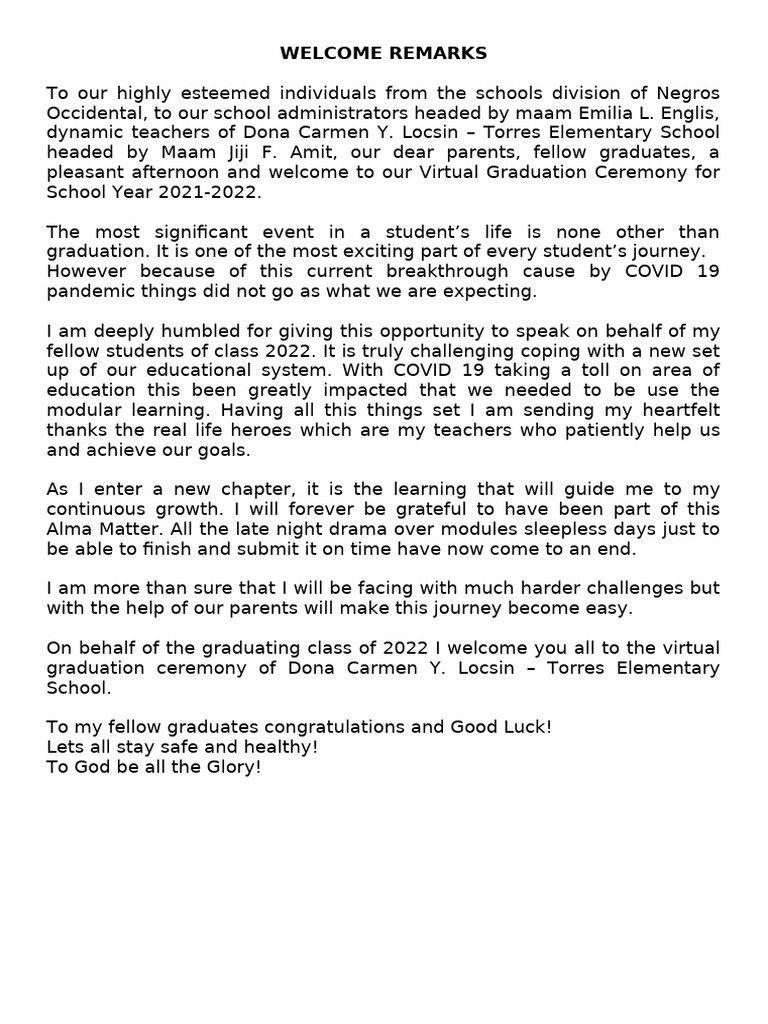 WELCOME REMARKS

To our highly esteemed individuals from the schools division of Negros Occidental, to our school administrators headed by maam Emilia L. Englis, dynamic teachers of Dona Carmen Y. Locsin – Torres Elementary School headed by Maam Jiji F. Amit, our dear parents, fellow graduates, a pleasant afternoon and welcome to our Virtual Graduation Ceremony for School Year 2021-2022.

The most significant event in a student's life is none other than graduation. It is one of the most exciting part of every student's journey. However because of this current breakthrough cause by COVID 19 pandemic things did not go as what we are expecting.

I am deeply humbled for giving this opportunity to speak on behalf of my fellow students of class 2022. It is truly challenging coping with a new set up of our educational system. With COVID 19 taking a toll on area of education this been greatly impacted that we needed to be use the modular learning. Having all this things set I am sending my heartfelt thanks the real life heroes which are my teachers who patiently help us and achieve our goals.

As I enter a new chapter, it is the learning that will guide me to my continuous growth. I will forever be grateful to have been part of this Alma Matter. All the late night drama over modules sleepless days just to be able to finish and submit it on time have now come to an end.

I am more than sure that I will be facing with much harder challenges but with the help of our parents will make this journey become easy.

On behalf of the graduating class of 2022 I welcome you all to the virtual graduation ceremony of Dona Carmen Y. Locsin – Torres Elementary School.

To my fellow graduates congratulations and Good Luck!
Lets all stay safe and healthy!
To God be all the Glory!